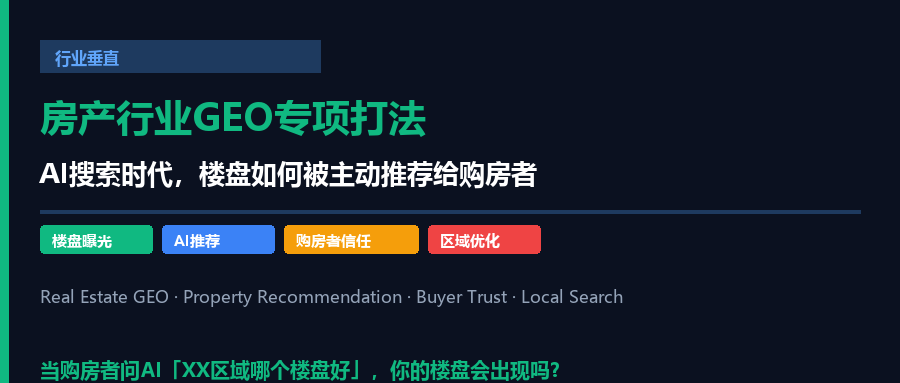 行业垂直

房产行业GEO专项打法

AI搜索时代，楼盘如何被主动推荐给购房者

楼盘曝光 AI推荐 购房者信任 区域优化

Real Estate GEO · Property Recommendation · Buyer Trust · Local Search

当购房者问AI「XX区域哪个楼盘好」，你的楼盘会出现吗？